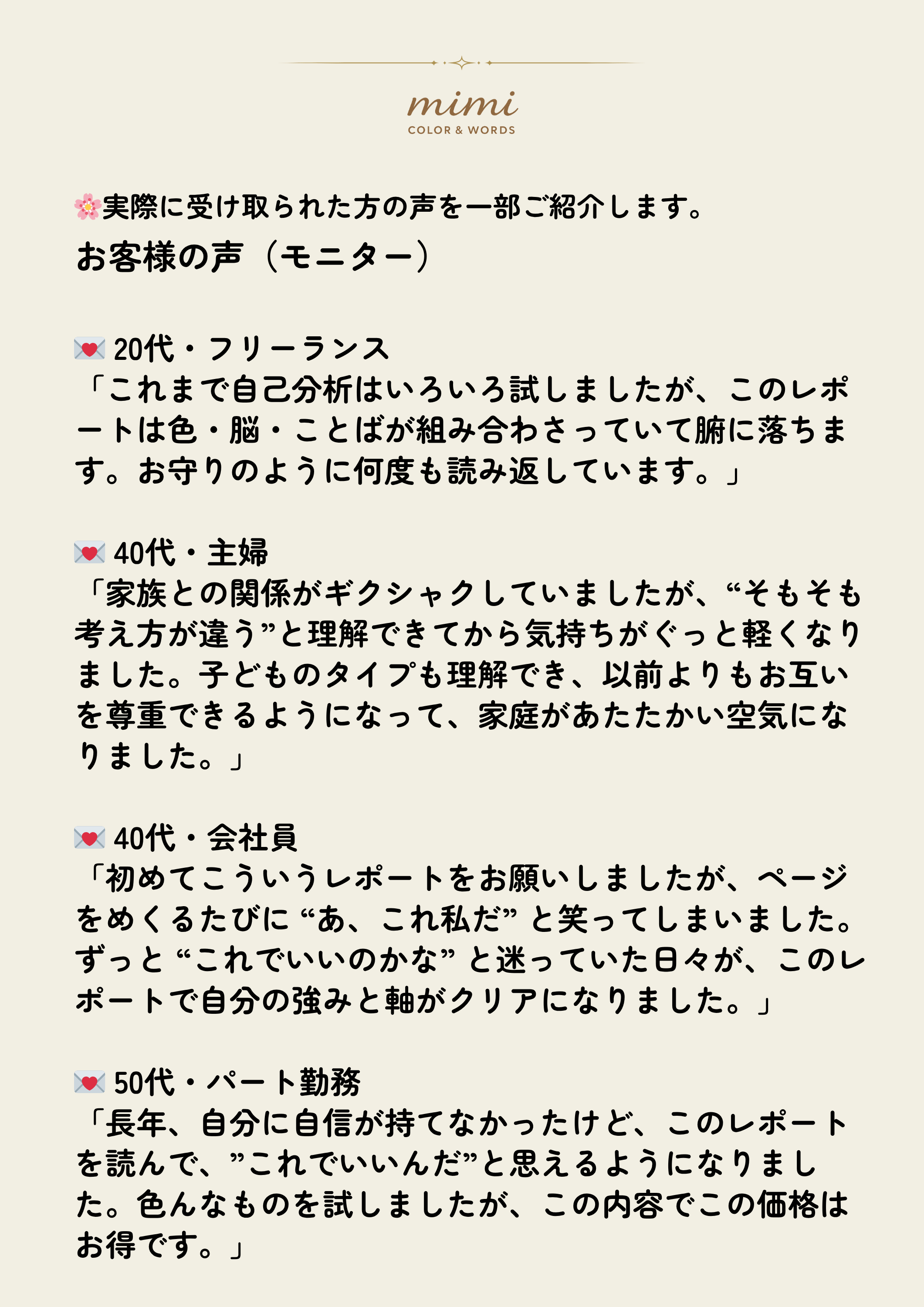 mimi
COLOR & WORDS

🌸実際に受け取られた方の声を一部ご紹介します。

お客様の声（モニター）

💌 20代・フリーランス
「これまで自己分析はいろいろ試しましたが、このレポートは色・脳・ことばが組み合わさっていて腑に落ちます。お守りのように何度も読み返しています。」

💌 40代・主婦
「家族との関係がギクシャクしていましたが、“そもそも考え方が違う”と理解できてから気持ちがぐっと軽くなりました。子どものタイプも理解でき、以前よりもお互いを尊重できるようになって、家庭があたたかい空気になりました。」

💌 40代・会社員
「初めてこういうレポートをお願いしましたが、ページをめくるたびに “あ、これ私だ” と笑ってしまいました。ずっと “これでいいのかな” と迷っていた日々が、このレポートで自分の強みと軸がクリアになりました。」

💌 50代・パート勤務
「長年、自分に自信が持てなかったけど、このレポートを読んで、”これでいいんだ”と思えるようになりました。色んなものを試しましたが、この内容でこの価格はお得です。」